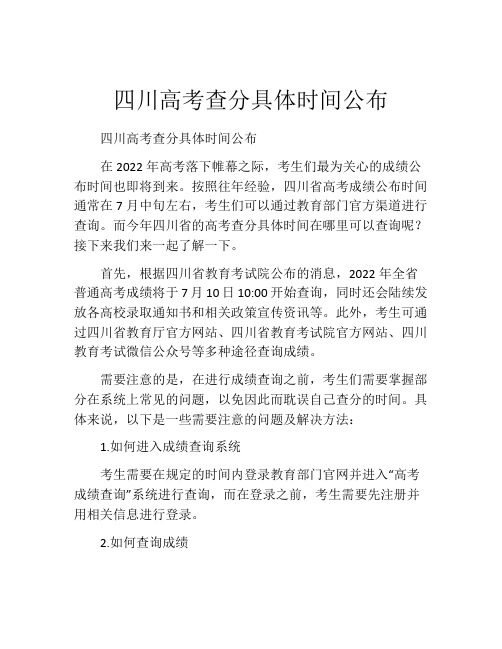 四川高考查分具体时间公布

四川高考查分具体时间公布

在 2022 年高考落下帷幕之际，考生们最为关心的成绩公布时间也即将到来。按照往年经验，四川省高考成绩公布时间通常在 7 月中旬左右，考生们可以通过教育部门官方渠道进行查询。而今年四川省的高考查分具体时间在哪里可以查询呢？接下来我们来一起了解一下。

首先，根据四川省教育考试院公布的消息，2022 年全省普通高考成绩将于 7 月 10 日 10:00 开始查询，同时还会陆续发放各高校录取通知书和相关政策宣传资讯等。此外，考生可通过四川省教育厅官方网站、四川省教育考试院官方网站、四川教育考试微信公众号等多种途径查询成绩。

需要注意的是，在进行成绩查询之前，考生们需要掌握部分在系统上常见的问题，以免因此而耽误自己查分的时间。具体来说，以下是一些需要注意的问题及解决方法：

1.如何进入成绩查询系统

考生需要在规定的时间内登录教育部门官网并进入“高考成绩查询”系统进行查询，而在登录之前，考生需要先注册并用相关信息进行登录。

2.如何查询成绩